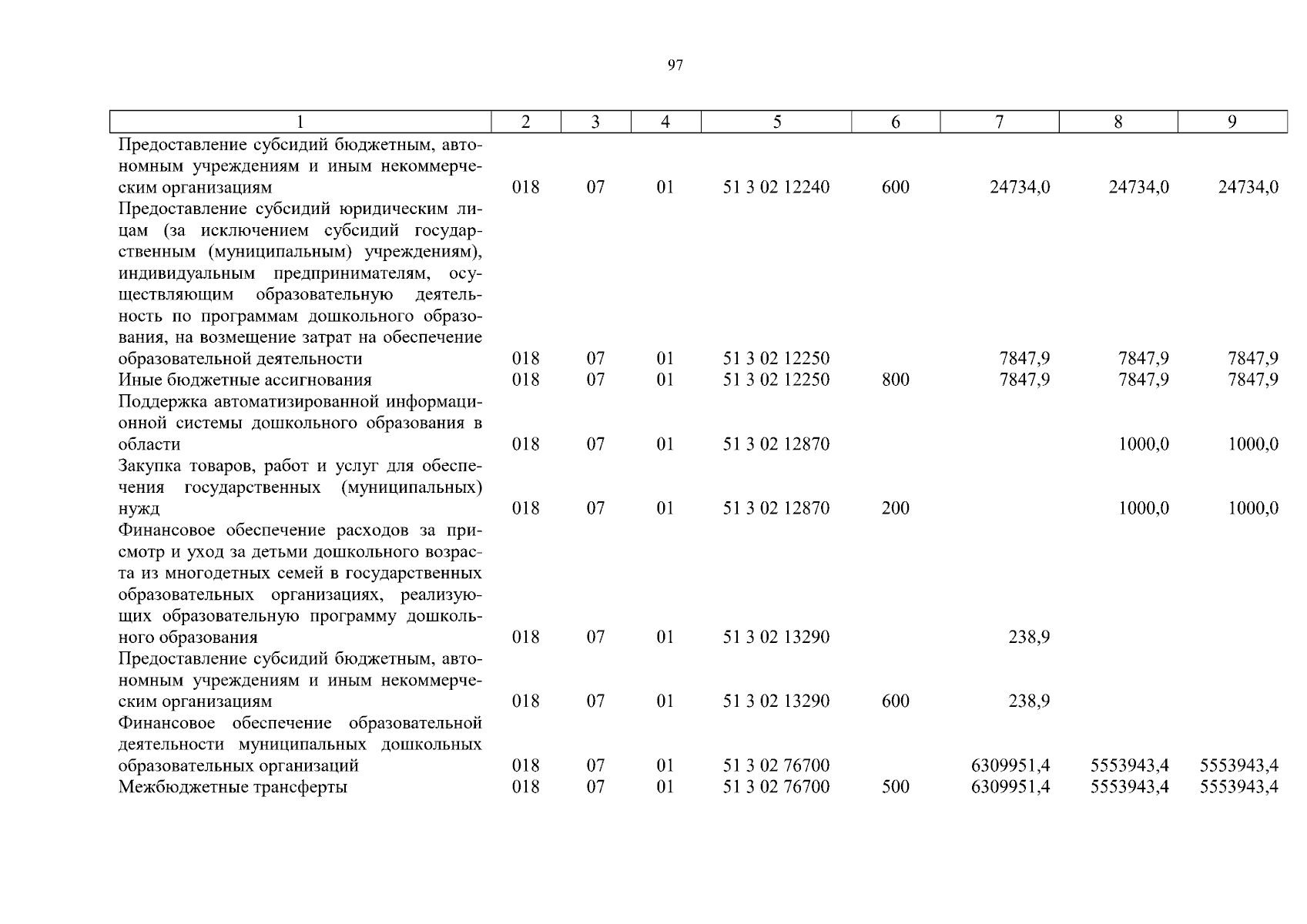 97

| 1 | 2 | 3 | 4 | 5 | 6 | 7 | 8 | 9 |
|---|---|---|---|---|---|---|---|---|
| Предоставление субсидий бюджетным, автономным учреждениям и иным некоммерческим организациям | 018 | 07 | 01 | 51 3 02 12240 | 600 | 24734,0 | 24734,0 | 24734,0 |
| Предоставление субсидий юридическим лицам (за исключением субсидий государственным (муниципальным) учреждениям), индивидуальным предпринимателям, осуществляющим образовательную деятельность по программам дошкольного образования, на возмещение затрат на обеспечение образовательной деятельности | 018 | 07 | 01 | 51 3 02 12250 | | 7847,9 | 7847,9 | 7847,9 |
| Иные бюджетные ассигнования | 018 | 07 | 01 | 51 3 02 12250 | 800 | 7847,9 | 7847,9 | 7847,9 |
| Поддержка автоматизированной информационной системы дошкольного образования в области | 018 | 07 | 01 | 51 3 02 12870 | | | 1000,0 | 1000,0 |
| Закупка товаров, работ и услуг для обеспечения государственных (муниципальных) нужд | 018 | 07 | 01 | 51 3 02 12870 | 200 | | 1000,0 | 1000,0 |
| Финансовое обеспечение расходов за присмотр и уход за детьми дошкольного возраста из многодетных семей в государственных образовательных организациях, реализующих образовательную программу дошкольного образования | 018 | 07 | 01 | 51 3 02 13290 | | 238,9 | | |
| Предоставление субсидий бюджетным, автономным учреждениям и иным некоммерческим организациям | 018 | 07 | 01 | 51 3 02 13290 | 600 | 238,9 | | |
| Финансовое обеспечение образовательной деятельности муниципальных дошкольных образовательных организаций | 018 | 07 | 01 | 51 3 02 76700 | | 6309951,4 | 5553943,4 | 5553943,4 |
| Межбюджетные трансферты | 018 | 07 | 01 | 51 3 02 76700 | 500 | 6309951,4 | 5553943,4 | 5553943,4 |